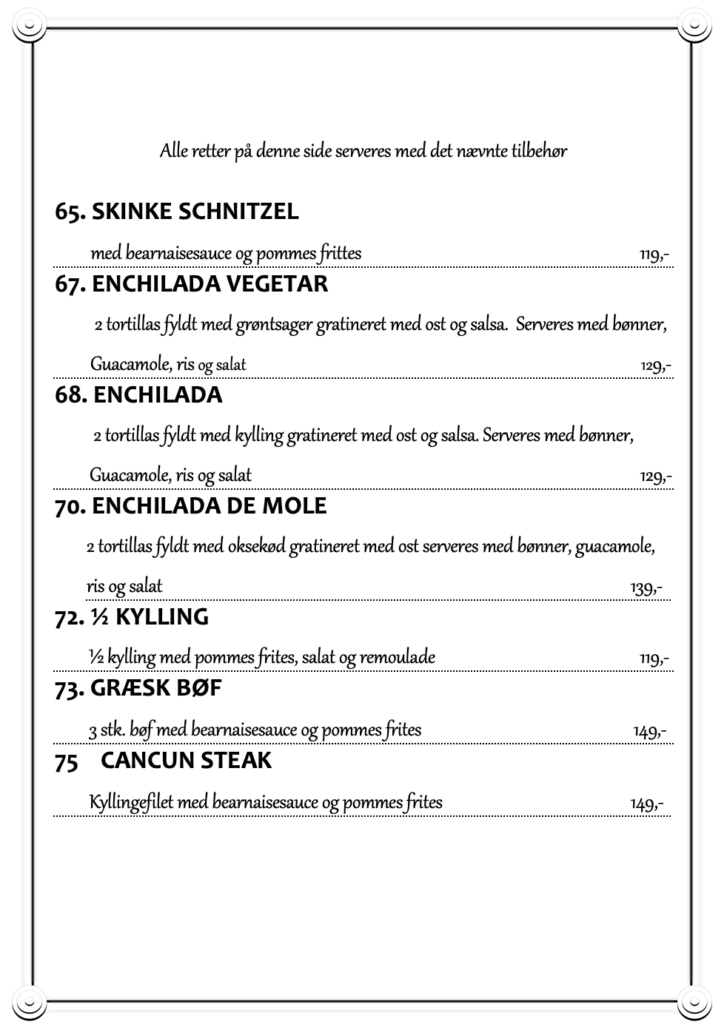 Alle retter på denne side serveres med det nævnte tilbehør

65. SKINKE SCHNITZEL

med bearnaisesauce og pommes frittes 119,-

67. ENCHILADA VEGETAR

2 tortillas fyldt med grøntsager gratineret med ost og salsa. Serveres med bønner, Guacamole, ris og salat 129,-

68. ENCHILADA

2 tortillas fyldt med kylling gratineret med ost og salsa. Serveres med bønner, Guacamole, ris og salat 129,-

70. ENCHILADA DE MOLE

2 tortillas fyldt med oksekød gratineret med ost serveres med bønner, guacamole, ris og salat 139,-

72. ½ KYLLING

½ kylling med pommes frites, salat og remoulade 119,-

73. GRÆSK BØF

3 stk. bøf med bearnaisesauce og pommes frites 149,-

75 CANCUN STEAK

Kyllingefilet med bearnaisesauce og pommes frites 149,-